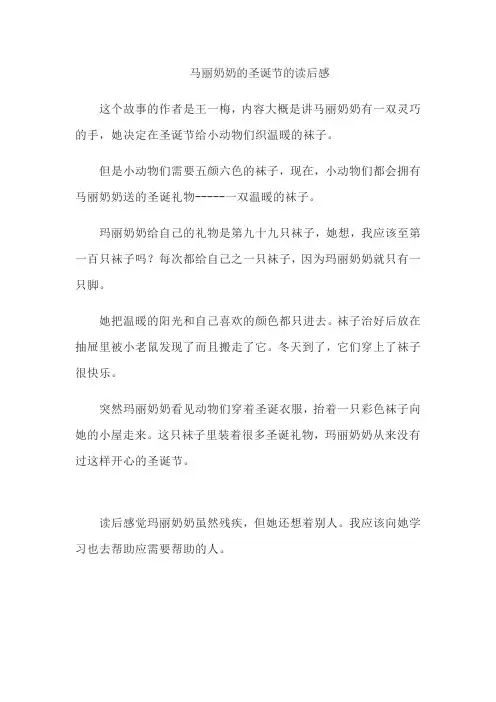 马丽奶奶的圣诞节的读后感

这个故事的作者是王一梅，内容大概是讲马丽奶奶有一双灵巧的手，她决定在圣诞节给小动物们织温暖的袜子。

但是小动物们需要五颜六色的袜子，现在，小动物们都会拥有马丽奶奶送的圣诞礼物------一双温暖的袜子。

玛丽奶奶给自己的礼物是第九十九只袜子，她想，我应该至第一百只袜子吗？每次都给自己之一只袜子，因为玛丽奶奶就只有一只脚。

她把温暖的阳光和自己喜欢的颜色都只进去。袜子治好后放在抽屉里被小老鼠发现了而且搬走了它。冬天到了，它们穿上了袜子很快乐。

突然玛丽奶奶看见动物们穿着圣诞衣服，抬着一只彩色袜子向她的小屋走来。这只袜子里装着很多圣诞礼物，玛丽奶奶从来没有过这样开心的圣诞节。

读后感觉玛丽奶奶虽然残疾，但她还想着别人。我应该向她学习也去帮助应需要帮助的人。